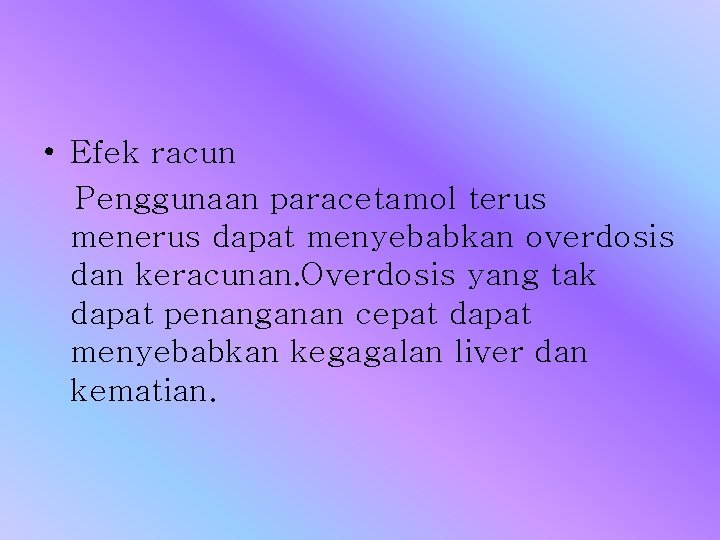 • Efek racun

Penggunaan paracetamol terus menerus dapat menyebabkan overdosis dan keracunan.Overdosis yang tak dapat penanganan cepat dapat menyebabkan kegagalan liver dan kematian.